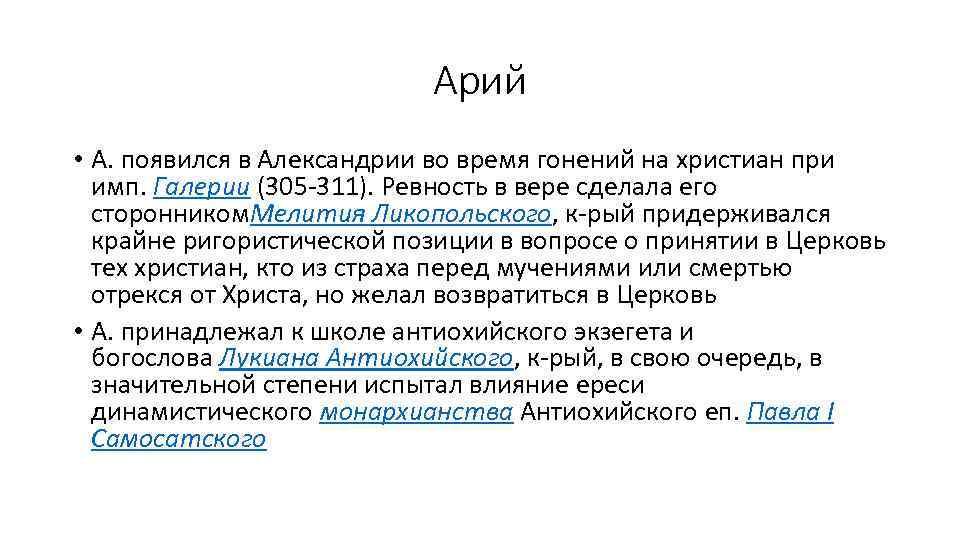 Арий

• А. появился в Александрии во время гонений на христиан при имп. Галерии (305-311). Ревность в вере сделала его сторонникомМелития Ликопольского, к-рый придерживался крайне ригористической позиции в вопросе о принятии в Церковь тех христиан, кто из страха перед мучениями или смертью отрекся от Христа, но желал возвратиться в Церковь

• А. принадлежал к школе антиохийского экзегета и богослова Лукиана Антиохийского, к-рый, в свою очередь, в значительной степени испытал влияние ереси динамистического монархианства Антиохийского еп. Павла I Самосатского